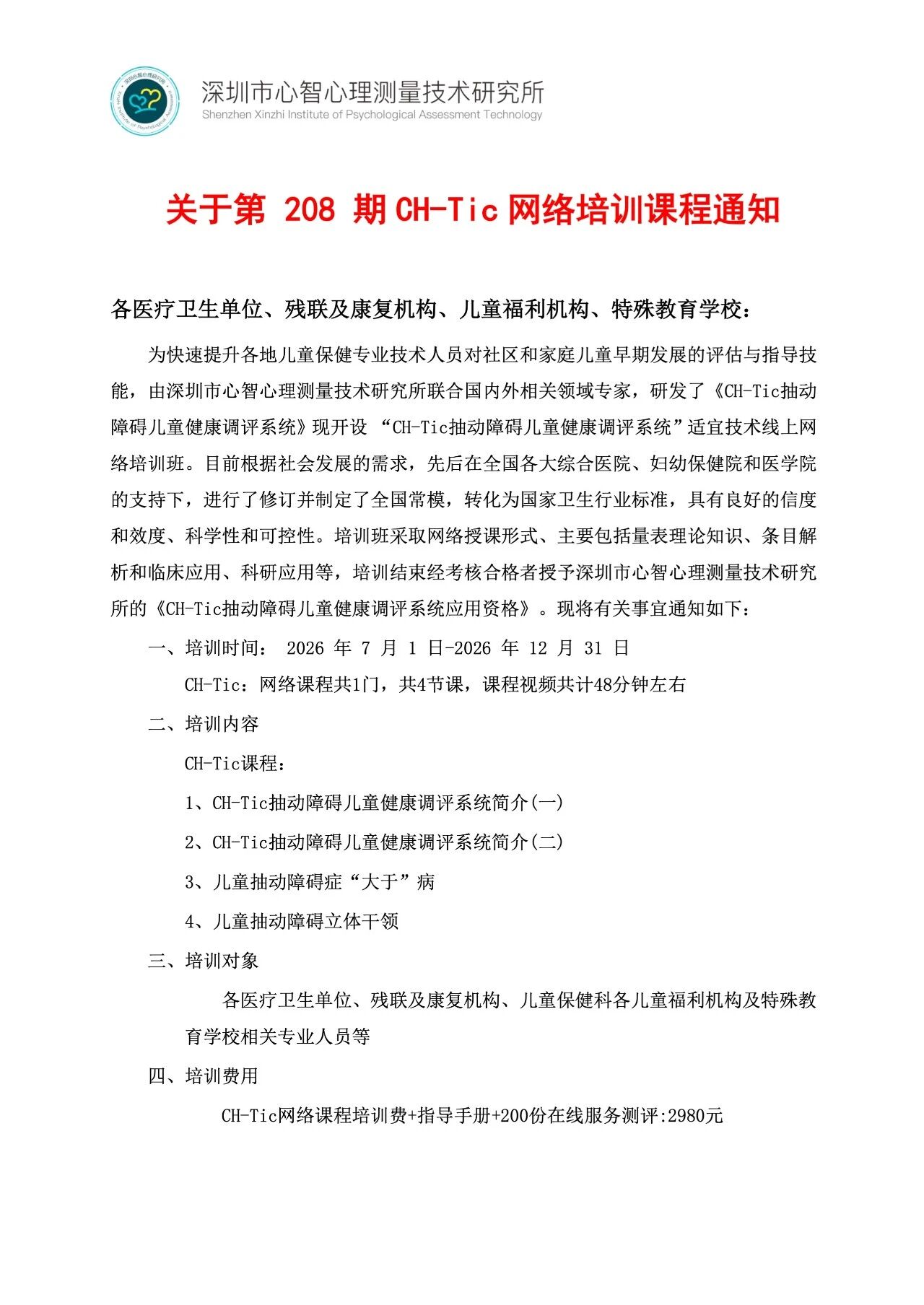 深圳市心智心理测量技术研究所
Shenzhen Xinzhi Institute of Psychological Assessment Technology

关于第 208 期 CH-Tic 网络培训课程通知

各医疗卫生单位、残联及康复机构、儿童福利机构、特殊教育学校：

为快速提升各地儿童保健专业技术人员对社区和家庭儿童早期发展的评估与指导技能，由深圳市心智心理测量技术研究所联合国内外相关领域专家，研发了《CH-Tic抽动障碍儿童健康调评系统》现开设 “CH-Tic抽动障碍儿童健康调评系统”适宜技术线上网络培训班。目前根据社会发展的需求，先后在全国各大综合医院、妇幼保健院和医学院的支持下，进行了修订并制定了全国常模，转化为国家卫生行业标准，具有良好的信度和效度、科学性和可控性。培训班采取网络授课形式、主要包括量表理论知识、条目解析和临床应用、科研应用等，培训结束经考核合格者授予深圳市心智心理测量技术研究所的《CH-Tic抽动障碍儿童健康调评系统应用资格》。现将有关事宜通知如下：

一、培训时间： 2026 年 7 月 1 日-2026 年 12 月 31 日

CH-Tic：网络课程共1门，共4节课，课程视频共计48分钟左右

二、培训内容

CH-Tic课程：

1、CH-Tic抽动障碍儿童健康调评系统简介(一)

2、CH-Tic抽动障碍儿童健康调评系统简介(二)

3、儿童抽动障碍症“大于”病

4、儿童抽动障碍立体干领

三、培训对象

各医疗卫生单位、残联及康复机构、儿童保健科各儿童福利机构及特殊教育学校相关专业人员等

四、培训费用

CH-Tic网络课程培训费+指导手册+200份在线服务测评:2980元